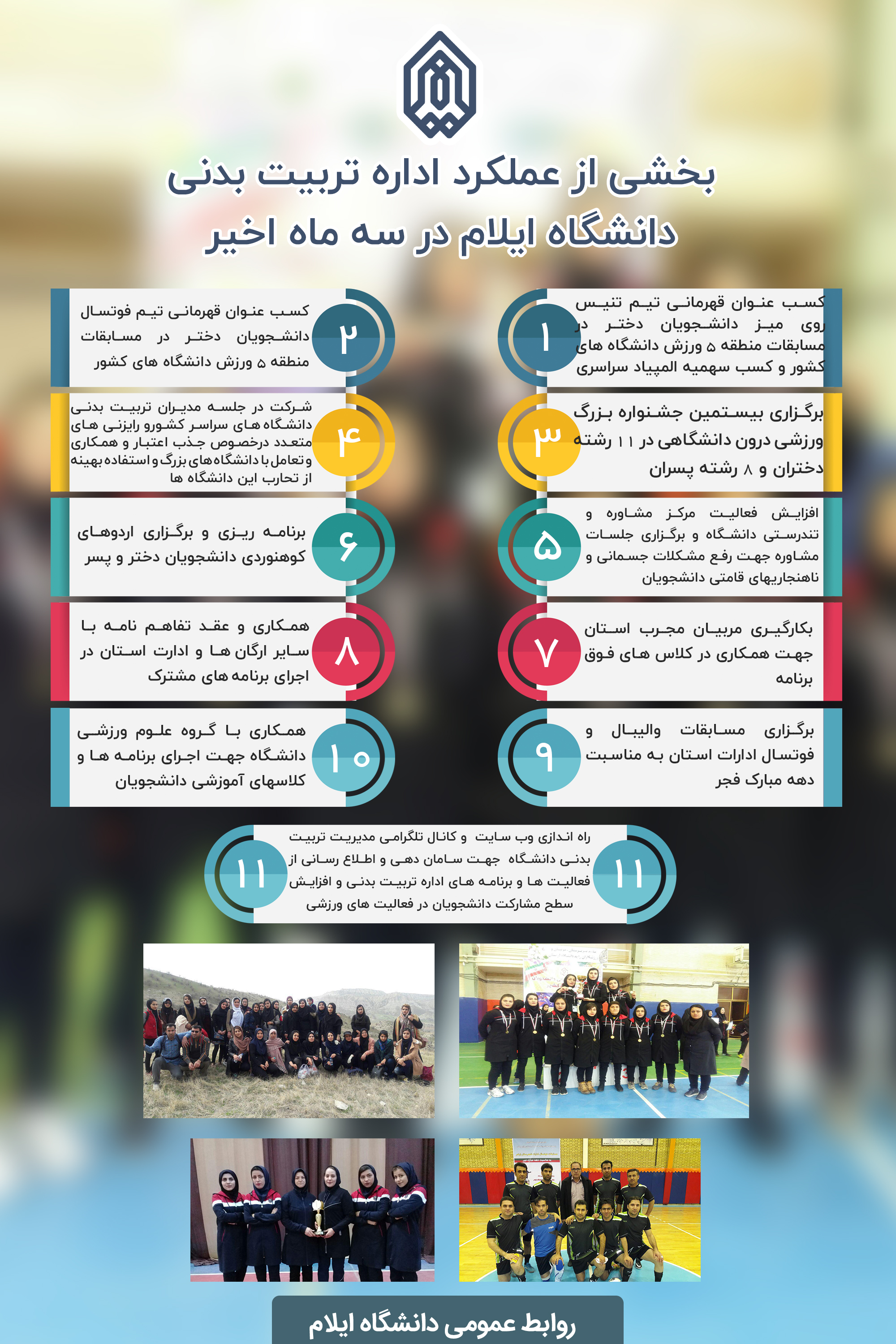 بخشی از عملکرد اداره تربیت بدنی
دانشگاه ایلام در سه ماه اخیر

۱
کسب عنوان قهرمانی تیم تنیس روی میز دانشجویان دختر در مسابقات منطقه ۵ ورزش دانشگاه های کشور و کسب سهمیه المپیاد سراسری

۲
کسب عنوان قهرمانی تیم فوتسال دانشجویان دختر در مسابقات منطقه ۵ ورزش دانشگاه های کشور

۳
برگزاری بیستمین جشنواره بزرگ ورزشی درون دانشگاهی در ۱۱ رشته دختران و ۸ رشته پسران

۴
شرکت در جلسه مدیران تربیت بدنی دانشگاه های سراسر کشورو رایزنی های متعدد درخصوص جذب اعتبار و همکاری و تعامل با دانشگاه های بزرگ و استفاده بهینه از تجارب این دانشگاه ها

۵
افزایش فعالیت مرکز مشاوره و تندرستی دانشگاه و برگزاری جلسات مشاوره جهت رفع مشکلات جسمانی و ناهنجاریهای قامتی دانشجویان

۶
برنامه ریزی و برگزاری اردوهای کوهنوردی دانشجویان دختر و پسر

۷
بکارگیری مربیان مجرب استان جهت همکاری در کلاس های فوق برنامه

۸
همکاری و عقد تفاهم نامه با سایر ارگان ها و ادارت استان در اجرای برنامه های مشترک

۹
برگزاری مسابقات والیبال و فوتسال ادارات استان به مناسبت دهه مبارک فجر

۱۰
همکاری با گروه علوم ورزشی دانشگاه جهت اجرای برنامه ها و کلاسهای آموزشی دانشجویان

۱۱
راه اندازی وب سایت و کانال تلگرامی مدیریت تربیت بدنی دانشگاه جهت سامان دهی و اطلاع رسانی از فعالیت ها و برنامه های اداره تربیت بدنی و افزایش سطح مشارکت دانشجویان در فعالیت های ورزشی
۱۱

روابط عمومی دانشگاه ایلام